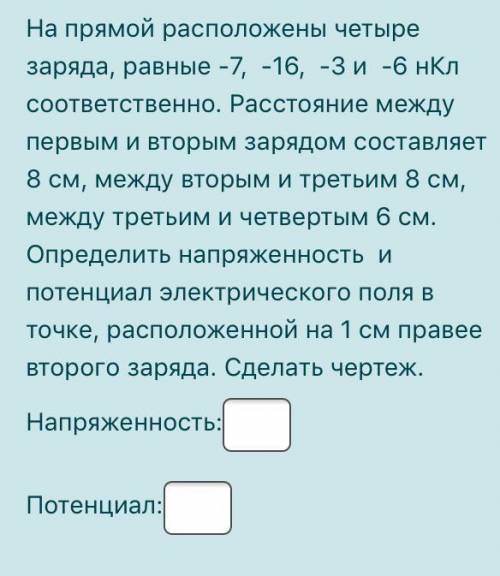 На прямой расположены четыре заряда, равные -7, -16, -3 и -6 нКл соответственно. Расстояние между первым и вторым зарядом составляет 8 см, между вторым и третьим 8 см, между третьим и четвертым 6 см. Определить напряженность и потенциал электрического поля в точке, расположенной на 1 см правее второго заряда. Сделать чертеж.

Напряженность:

Потенциал: